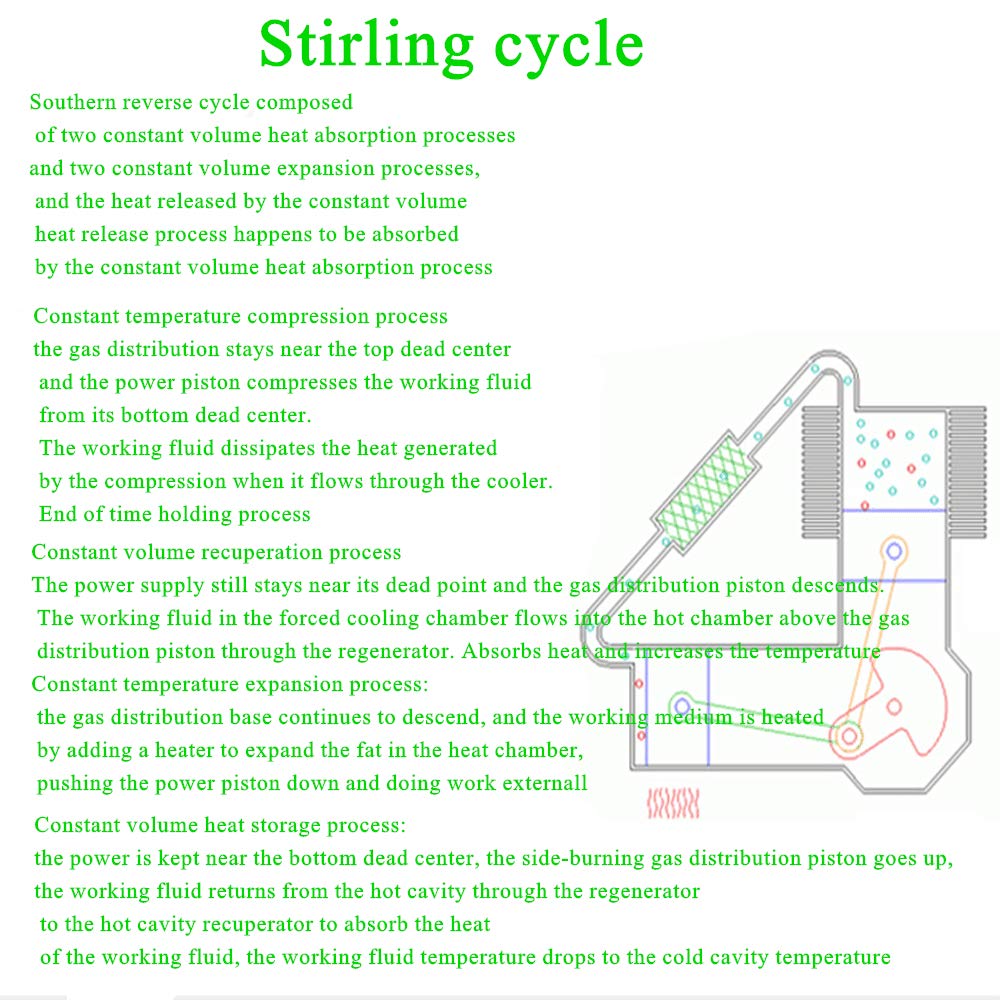 Stirling cycle

Southern reverse cycle composed of two constant volume heat absorption processes and two constant volume expansion processes, and the heat released by the constant volume heat release process happens to be absorbed by the constant volume heat absorption process

Constant temperature compression process
the gas distribution stays near the top dead center and the power piston compresses the working fluid from its bottom dead center.
The working fluid dissipates the heat generated by the compression when it flows through the cooler.
End of time holding process

Constant volume recuperation process
The power supply still stays near its dead point and the gas distribution piston descends.
The working fluid in the forced cooling chamber flows into the hot chamber above the gas distribution piston through the regenerator. Absorbs heat and increases the temperature

Constant temperature expansion process:
the gas distribution base continues to descend, and the working medium is heated by adding a heater to expand the fat in the heat chamber, pushing the power piston down and doing work externall

Constant volume heat storage process:
the power is kept near the bottom dead center, the side-burning gas distribution piston goes up, the working fluid returns from the hot cavity through the regenerator to the hot cavity recuperator to absorb the heat of the working fluid, the working fluid temperature drops to the cold cavity temperature